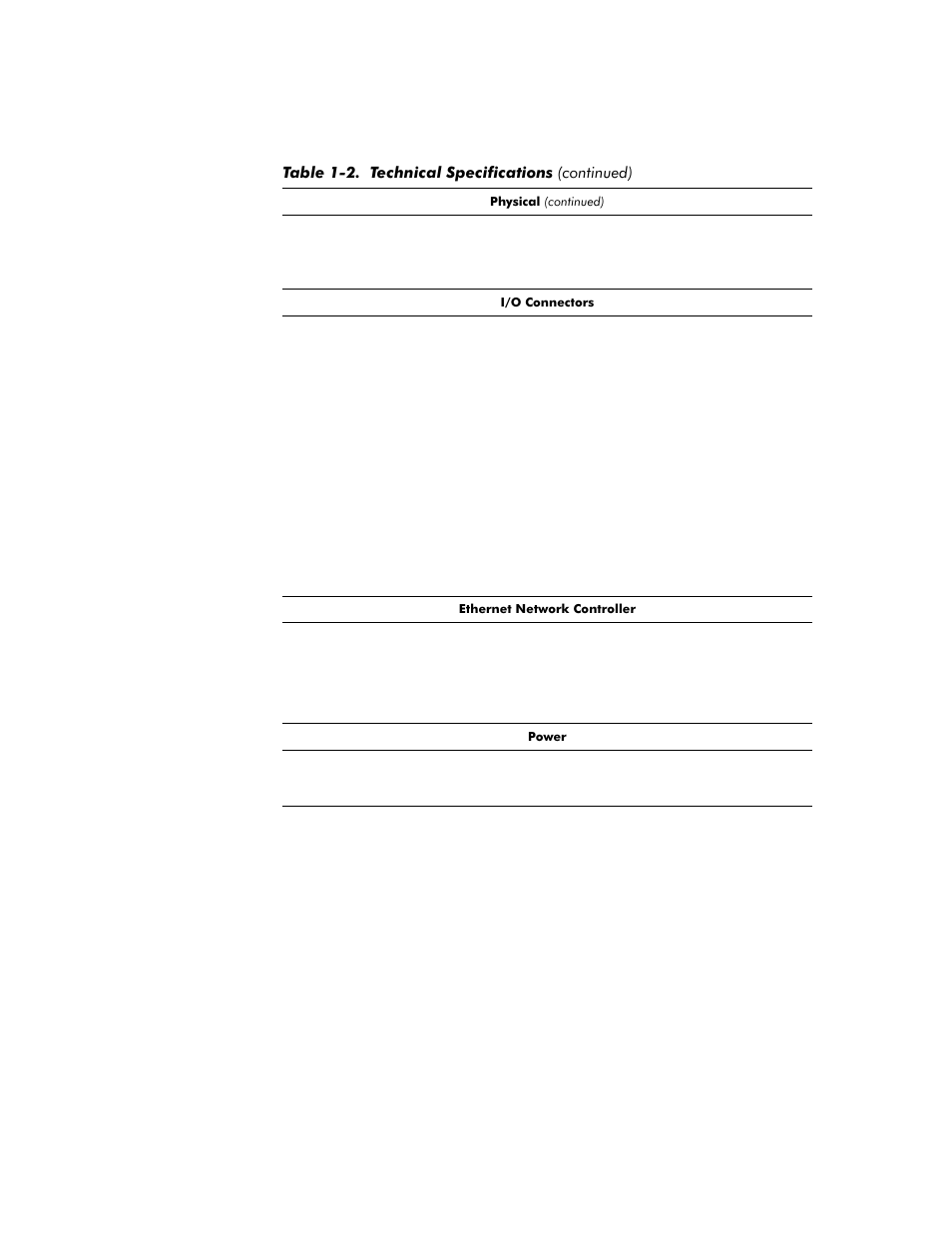 Table 1-2. Technical Specifications (continued)

Physical (continued)

I/O Connectors

Ethernet Network Controller

Power